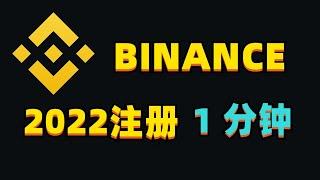 BINANCE

2022注册 1 分钟